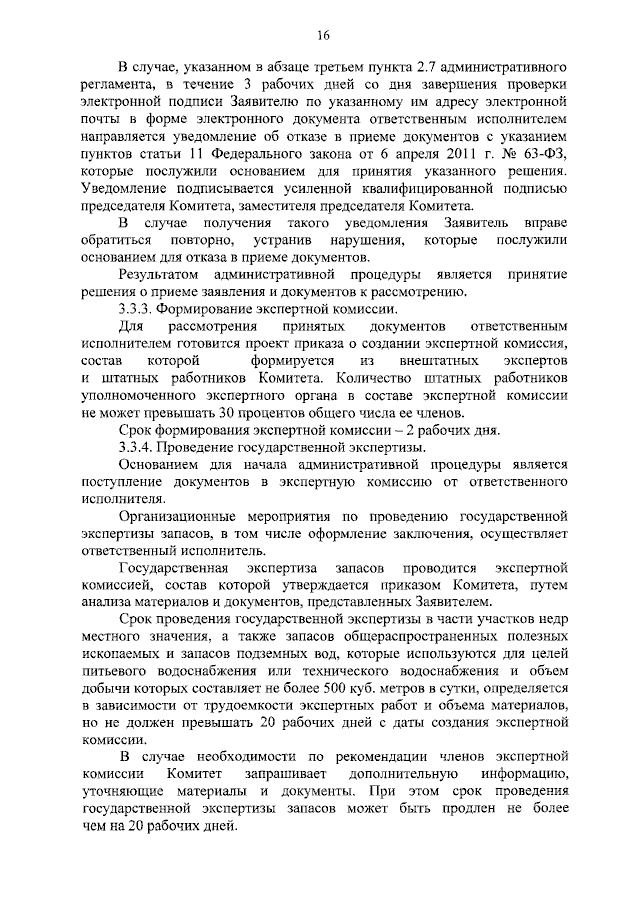 16

В случае, указанном в абзаце третьем пункта 2.7 административного регламента, в течение 3 рабочих дней со дня завершения проверки электронной подписи Заявителю по указанному им адресу электронной почты в форме электронного документа ответственным исполнителем направляется уведомление об отказе в приеме документов с указанием пунктов статьи 11 Федерального закона от 6 апреля 2011 г. № 63-ФЗ, которые послужили основанием для принятия указанного решения. Уведомление подписывается усиленной квалифицированной подписью председателя Комитета, заместителя председателя Комитета.

В случае получения такого уведомления Заявитель вправе обратиться повторно, устранив нарушения, которые послужили основанием для отказа в приеме документов.

Результатом административной процедуры является принятие решения о приеме заявления и документов к рассмотрению.

3.3.3. Формирование экспертной комиссии.

Для рассмотрения принятых документов ответственным исполнителем готовится проект приказа о создании экспертной комиссия, состав которой формируется из внештатных экспертов и штатных работников Комитета. Количество штатных работников уполномоченного экспертного органа в составе экспертной комиссии не может превышать 30 процентов общего числа ее членов.

Срок формирования экспертной комиссии – 2 рабочих дня.

3.3.4. Проведение государственной экспертизы.

Основанием для начала административной процедуры является поступление документов в экспертную комиссию от ответственного исполнителя.

Организационные мероприятия по проведению государственной экспертизы запасов, в том числе оформление заключения, осуществляет ответственный исполнитель.

Государственная экспертиза запасов проводится экспертной комиссией, состав которой утверждается приказом Комитета, путем анализа материалов и документов, представленных Заявителем.

Срок проведения государственной экспертизы в части участков недр местного значения, а также запасов общераспространенных полезных ископаемых и запасов подземных вод, которые используются для целей питьевого водоснабжения или технического водоснабжения и объем добычи которых составляет не более 500 куб. метров в сутки, определяется в зависимости от трудоемкости экспертных работ и объема материалов, но не должен превышать 20 рабочих дней с даты создания экспертной комиссии.

В случае необходимости по рекомендации членов экспертной комиссии Комитет запрашивает дополнительную информацию, уточняющие материалы и документы. При этом срок проведения государственной экспертизы запасов может быть продлен не более чем на 20 рабочих дней.